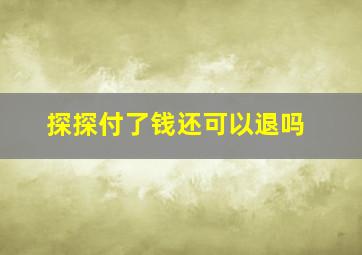 探探付了钱还可以退吗